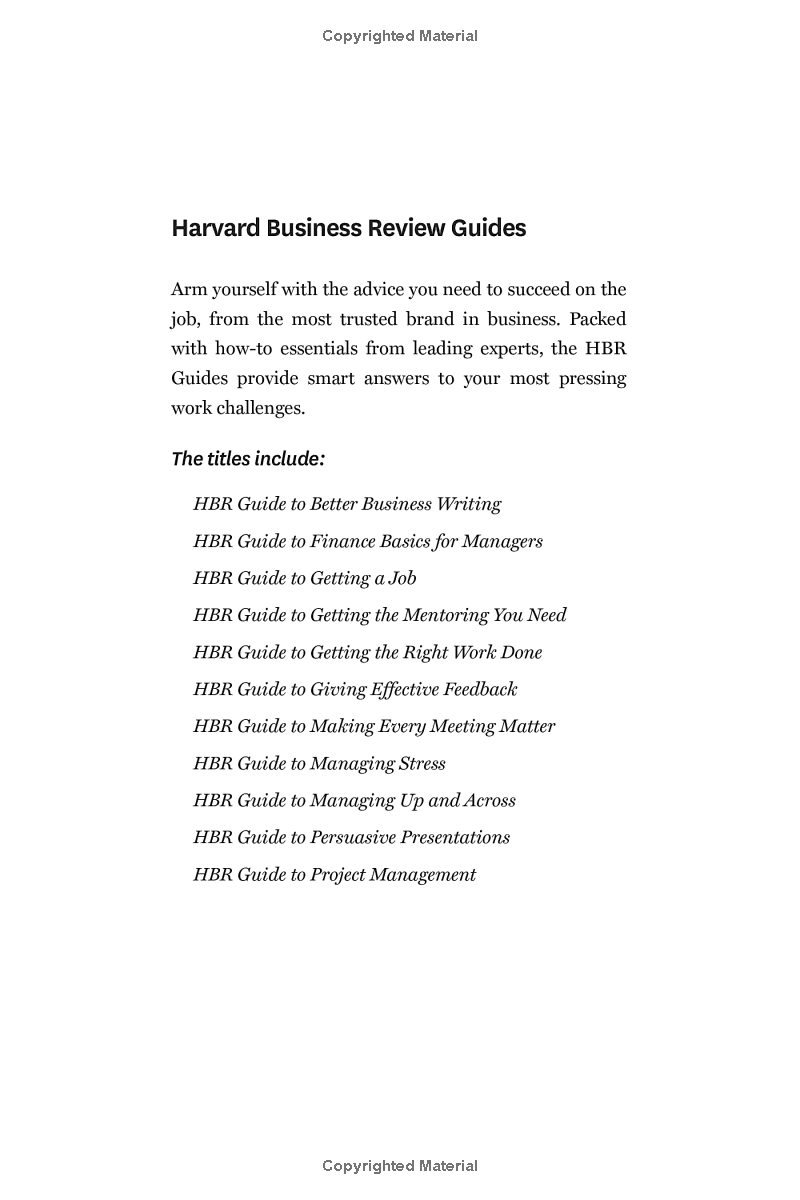 Copyrighted Material

Harvard Business Review Guides

Arm yourself with the advice you need to succeed on the job, from the most trusted brand in business. Packed with how-to essentials from leading experts, the HBR Guides provide smart answers to your most pressing work challenges.

The titles include:

HBR Guide to Better Business Writing
HBR Guide to Finance Basics for Managers
HBR Guide to Getting a Job
HBR Guide to Getting the Mentoring You Need
HBR Guide to Getting the Right Work Done
HBR Guide to Giving Effective Feedback
HBR Guide to Making Every Meeting Matter
HBR Guide to Managing Stress
HBR Guide to Managing Up and Across
HBR Guide to Persuasive Presentations
HBR Guide to Project Management

Copyrighted Material